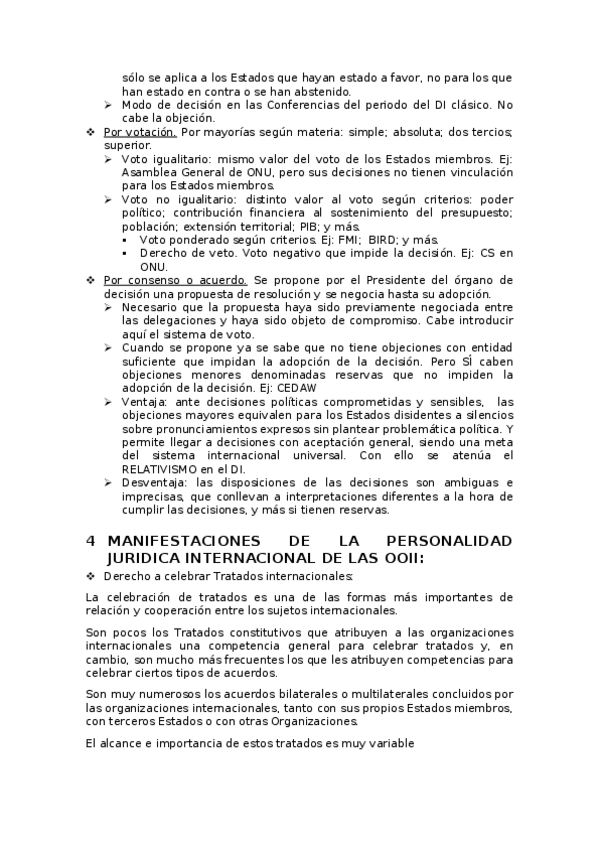 sólo se aplica a los Estados que hayan estado a favor, no para los que han estado en contra o se han abstenido.
➢ Modo de decisión en las Conferencias del periodo del DI clásico. No cabe la objeción.
❖ Por votación. Por mayorías según materia: simple; absoluta; dos tercios; superior.
➢ Voto igualitario: mismo valor del voto de los Estados miembros. Ej: Asamblea General de ONU, pero sus decisiones no tienen vinculación para los Estados miembros.
➢ Voto no igualitario: distinto valor al voto según criterios: poder político; contribución financiera al sostenimiento del presupuesto; población; extensión territorial; PIB; y más.
▪ Voto ponderado según criterios. Ej: FMI; BIRD; y más.
▪ Derecho de veto. Voto negativo que impide la decisión. Ej: CS en ONU.
❖ Por consenso o acuerdo. Se propone por el Presidente del órgano de decisión una propuesta de resolución y se negocia hasta su adopción.
➢ Necesario que la propuesta haya sido previamente negociada entre las delegaciones y haya sido objeto de compromiso. Cabe introducir aquí el sistema de voto.
➢ Cuando se propone ya se sabe que no tiene objeciones con entidad suficiente que impidan la adopción de la decisión. Pero SÍ caben objeciones menores denominadas reservas que no impiden la adopción de la decisión. Ej: CEDAW
➢ Ventaja: ante decisiones políticas comprometidas y sensibles, las objeciones mayores equivalen para los Estados disidentes a silencios sobre pronunciamientos expresos sin plantear problemática política. Y permite llegar a decisiones con aceptación general, siendo una meta del sistema internacional universal. Con ello se atenúa el RELATIVISMO en el DI.
➢ Desventaja: las disposiciones de las decisiones son ambiguas e imprecisas, que conllevan a interpretaciones diferentes a la hora de cumplir las decisiones, y más si tienen reservas.

4 MANIFESTACIONES DE LA PERSONALIDAD JURIDICA INTERNACIONAL DE LAS OOII:
❖ Derecho a celebrar Tratados internacionales:

La celebración de tratados es una de las formas más importantes de relación y cooperación entre los sujetos internacionales.

Son pocos los Tratados constitutivos que atribuyen a las organizaciones internacionales una competencia general para celebrar tratados y, en cambio, son mucho más frecuentes los que les atribuyen competencias para celebrar ciertos tipos de acuerdos.

Son muy numerosos los acuerdos bilaterales o multilaterales concluidos por las organizaciones internacionales, tanto con sus propios Estados miembros, con terceros Estados o con otras Organizaciones.

El alcance e importancia de estos tratados es muy variable